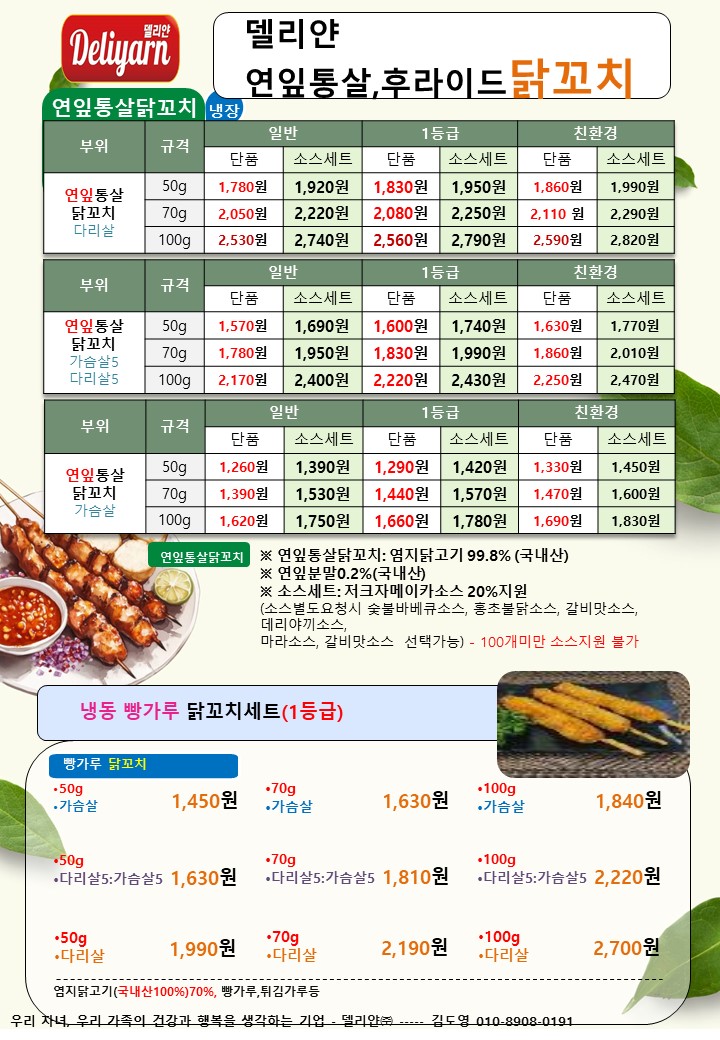 델리얀
Deliyarn

델리얀
연잎통살,후라이드닭꼬치

연잎통살닭꼬치 냉장

| 부위 | 규격 | 일반 단품 | 일반 소스세트 | 1등급 단품 | 1등급 소스세트 | 친환경 단품 | 친환경 소스세트 |
|---|---|---|---|---|---|---|---|
| 연잎통살 닭꼬치 다리살 | 50g | 1,780원 | 1,920원 | 1,830원 | 1,950원 | 1,860원 | 1,990원 |
| | 70g | 2,050원 | 2,220원 | 2,080원 | 2,250원 | 2,110 원 | 2,290원 |
| | 100g | 2,530원 | 2,740원 | 2,560원 | 2,790원 | 2,590원 | 2,820원 |

| 부위 | 규격 | 일반 단품 | 일반 소스세트 | 1등급 단품 | 1등급 소스세트 | 친환경 단품 | 친환경 소스세트 |
|---|---|---|---|---|---|---|---|
| 연잎통살 닭꼬치 가슴살5 다리살5 | 50g | 1,570원 | 1,690원 | 1,600원 | 1,740원 | 1,630원 | 1,770원 |
| | 70g | 1,780원 | 1,950원 | 1,830원 | 1,990원 | 1,860원 | 2,010원 |
| | 100g | 2,170원 | 2,400원 | 2,220원 | 2,430원 | 2,250원 | 2,470원 |

| 부위 | 규격 | 일반 단품 | 일반 소스세트 | 1등급 단품 | 1등급 소스세트 | 친환경 단품 | 친환경 소스세트 |
|---|---|---|---|---|---|---|---|
| 연잎통살 닭꼬치 가슴살 | 50g | 1,260원 | 1,390원 | 1,290원 | 1,420원 | 1,330원 | 1,450원 |
| | 70g | 1,390원 | 1,530원 | 1,440원 | 1,570원 | 1,470원 | 1,600원 |
| | 100g | 1,620원 | 1,750원 | 1,660원 | 1,780원 | 1,690원 | 1,830원 |

연잎통살닭꼬치
※ 연잎통살닭꼬치: 염지닭고기 99.8% (국내산)
※ 연잎분말0.2%(국내산)
※ 소스세트: 저크자메이카소스 20%지원
(소스별도요청시 숯불바베큐소스, 홍초불닭소스, 갈비맛소스, 데리야끼소스, 마라소스, 갈비맛소스 선택가능) - 100개미만 소스지원 불가

냉동 빵가루 닭꼬치세트(1등급)

빵가루 닭꼬치
•50g •가슴살 1,450원
•70g •가슴살 1,630원
•100g •가슴살 1,840원
•50g •다리살5:가슴살5 1,630원
•70g •다리살5:가슴살5 1,810원
•100g •다리살5:가슴살5 2,220원
•50g •다리살 1,990원
•70g •다리살 2,190원
•100g •다리살 2,700원

염지닭고기(국내산100%)70%, 빵가루,튀김가루등

우리 자녀, 우리 가족의 건강과 행복을 생각하는 기업 - 델리얀㈜ ----- 김도영 010-8908-0191